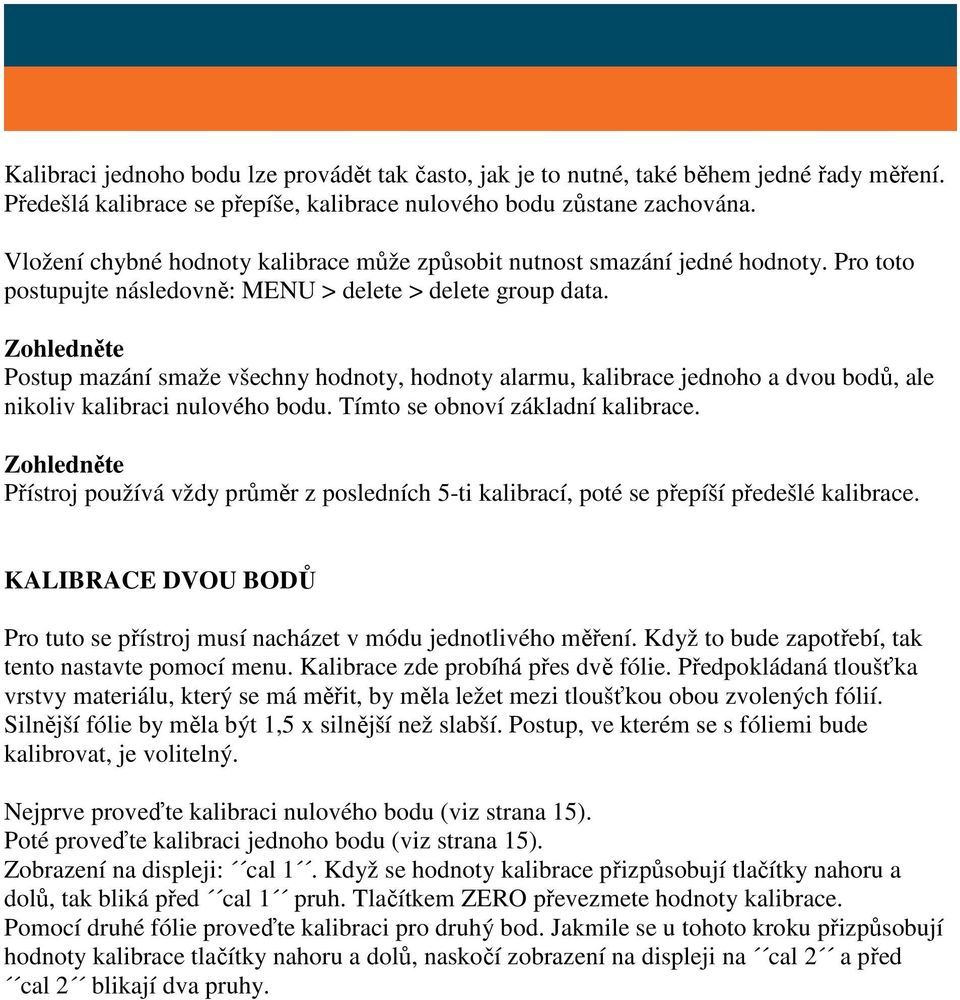 Kalibraci jednoho bodu lze provádět tak často, jak je to nutné, také během jedné řady měření. Předešlá kalibrace se přepíše, kalibrace nulového bodu zůstane zachována.

Vložení chybné hodnoty kalibrace může způsobit nutnost smazání jedné hodnoty. Pro toto postupujte následovně: MENU > delete > delete group data.

Zohledněte
Postup mazání smaže všechny hodnoty, hodnoty alarmu, kalibrace jednoho a dvou bodů, ale nikoliv kalibraci nulového bodu. Tímto se obnoví základní kalibrace.

Zohledněte
Přístroj používá vždy průměr z posledních 5-ti kalibrací, poté se přepíší předešlé kalibrace.

KALIBRACE DVOU BODŮ

Pro tuto se přístroj musí nacházet v módu jednotlivého měření. Když to bude zapotřebí, tak tento nastavte pomocí menu. Kalibrace zde probíhá přes dvě fólie. Předpokládaná tloušťka vrstvy materiálu, který se má měřit, by měla ležet mezi tloušťkou obou zvolených fólií. Silnější fólie by měla být 1,5 x silnější než slabší. Postup, ve kterém se s fóliemi bude kalibrovat, je volitelný.

Nejprve proveďte kalibraci nulového bodu (viz strana 15).
Poté proveďte kalibraci jednoho bodu (viz strana 15).
Zobrazení na displeji: ´´cal 1´´. Když se hodnoty kalibrace přizpůsobují tlačítky nahoru a dolů, tak bliká před ´´cal 1´´ pruh. Tlačítkem ZERO převezmete hodnoty kalibrace.
Pomocí druhé fólie proveďte kalibraci pro druhý bod. Jakmile se u tohoto kroku přizpůsobují hodnoty kalibrace tlačítky nahoru a dolů, naskočí zobrazení na displeji na ´´cal 2´´ a před ´´cal 2´´ blikají dva pruhy.